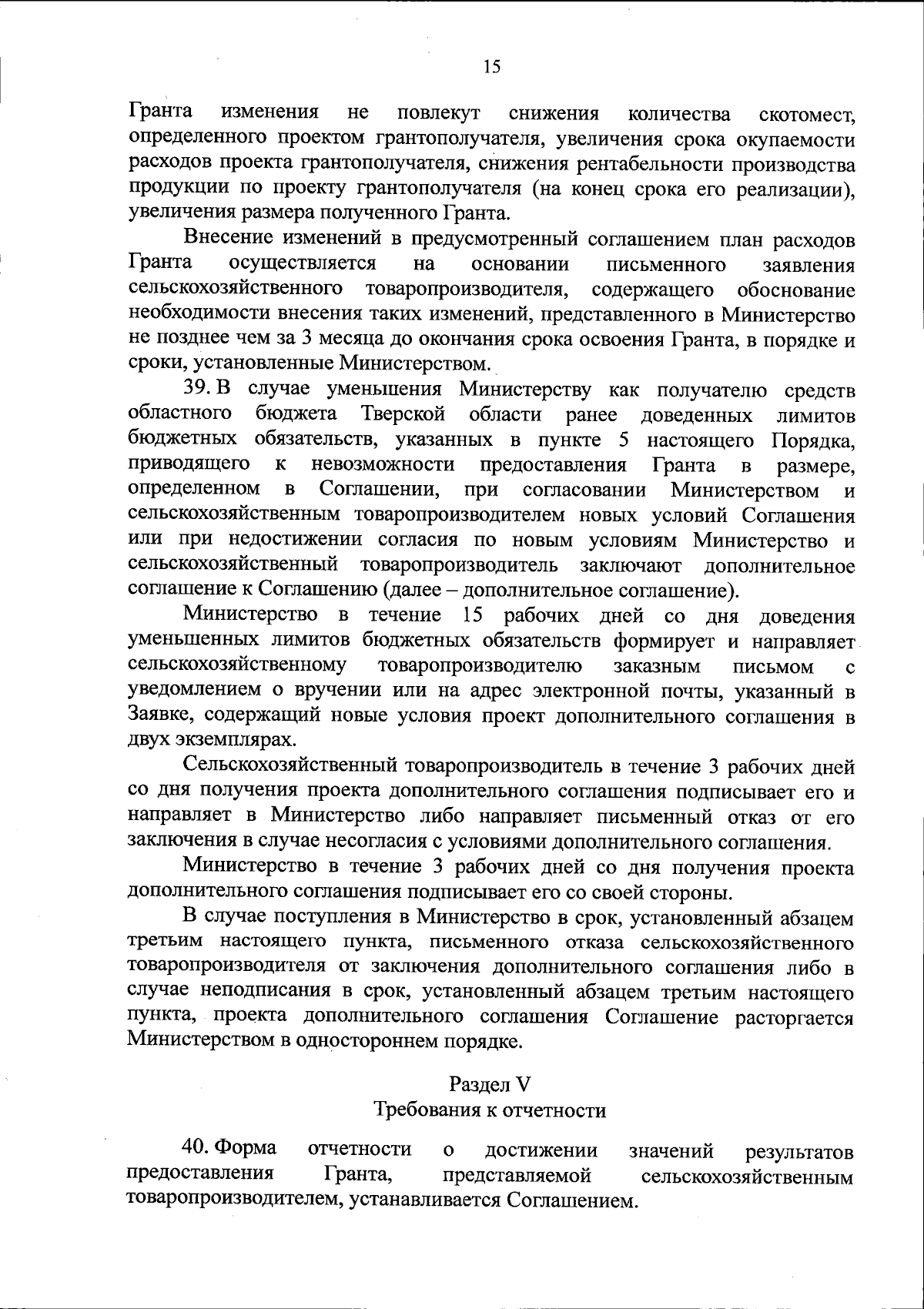 15

Гранта изменения не повлекут снижения количества скотомест, определенного проектом грантополучателя, увеличения срока окупаемости расходов проекта грантополучателя, снижения рентабельности производства продукции по проекту грантополучателя (на конец срока его реализации), увеличения размера полученного Гранта.

Внесение изменений в предусмотренный соглашением план расходов Гранта осуществляется на основании письменного заявления сельскохозяйственного товаропроизводителя, содержащего обоснование необходимости внесения таких изменений, представленного в Министерство не позднее чем за 3 месяца до окончания срока освоения Гранта, в порядке и сроки, установленные Министерством.

39. В случае уменьшения Министерству как получателю средств областного бюджета Тверской области ранее доведенных лимитов бюджетных обязательств, указанных в пункте 5 настоящего Порядка, приводящего к невозможности предоставления Гранта в размере, определенном в Соглашении, при согласовании Министерством и сельскохозяйственным товаропроизводителем новых условий Соглашения или при недостижении согласия по новым условиям Министерство и сельскохозяйственный товаропроизводитель заключают дополнительное соглашение к Соглашению (далее – дополнительное соглашение).

Министерство в течение 15 рабочих дней со дня доведения уменьшенных лимитов бюджетных обязательств формирует и направляет сельскохозяйственному товаропроизводителю заказным письмом с уведомлением о вручении или на адрес электронной почты, указанный в Заявке, содержащий новые условия проект дополнительного соглашения в двух экземплярах.

Сельскохозяйственный товаропроизводитель в течение 3 рабочих дней со дня получения проекта дополнительного соглашения подписывает его и направляет в Министерство либо направляет письменный отказ от его заключения в случае несогласия с условиями дополнительного соглашения.

Министерство в течение 3 рабочих дней со дня получения проекта дополнительного соглашения подписывает его со своей стороны.

В случае поступления в Министерство в срок, установленный абзацем третьим настоящего пункта, письменного отказа сельскохозяйственного товаропроизводителя от заключения дополнительного соглашения либо в случае неподписания в срок, установленный абзацем третьим настоящего пункта, проекта дополнительного соглашения Соглашение расторгается Министерством в одностороннем порядке.

Раздел V
Требования к отчетности

40. Форма отчетности о достижении значений результатов предоставления Гранта, представляемой сельскохозяйственным товаропроизводителем, устанавливается Соглашением.